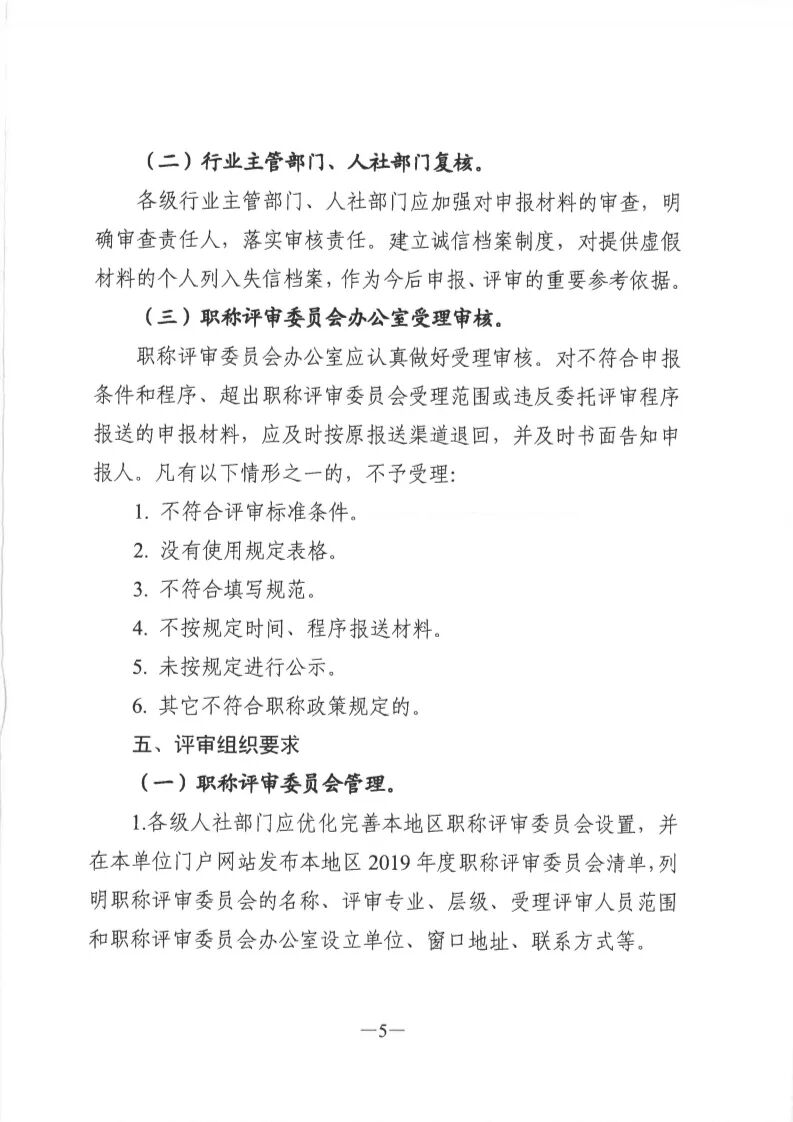 （二）行业主管部门、人社部门复核。

各级行业主管部门、人社部门应加强对申报材料的审查，明确审查责任人，落实审核责任。建立诚信档案制度，对提供虚假材料的个人列入失信档案，作为今后申报、评审的重要参考依据。

（三）职称评审委员会办公室受理审核。

职称评审委员会办公室应认真做好受理审核。对不符合申报条件和程序、超出职称评审委员会受理范围或违反委托评审程序报送的申报材料，应及时按原报送渠道退回，并及时书面告知申报人。凡有以下情形之一的，不予受理：

1. 不符合评审标准条件。

2. 没有使用规定表格。

3. 不符合填写规范。

4. 不按规定时间、程序报送材料。

5. 未按规定进行公示。

6. 其它不符合职称政策规定的。

五、评审组织要求

（一）职称评审委员会管理。

1.各级人社部门应优化完善本地区职称评审委员会设置，并在本单位门户网站发布本地区 2019 年度职称评审委员会清单，列明职称评审委员会的名称、评审专业、层级、受理评审人员范围和职称评审委员会办公室设立单位、窗口地址、联系方式等。

—5—